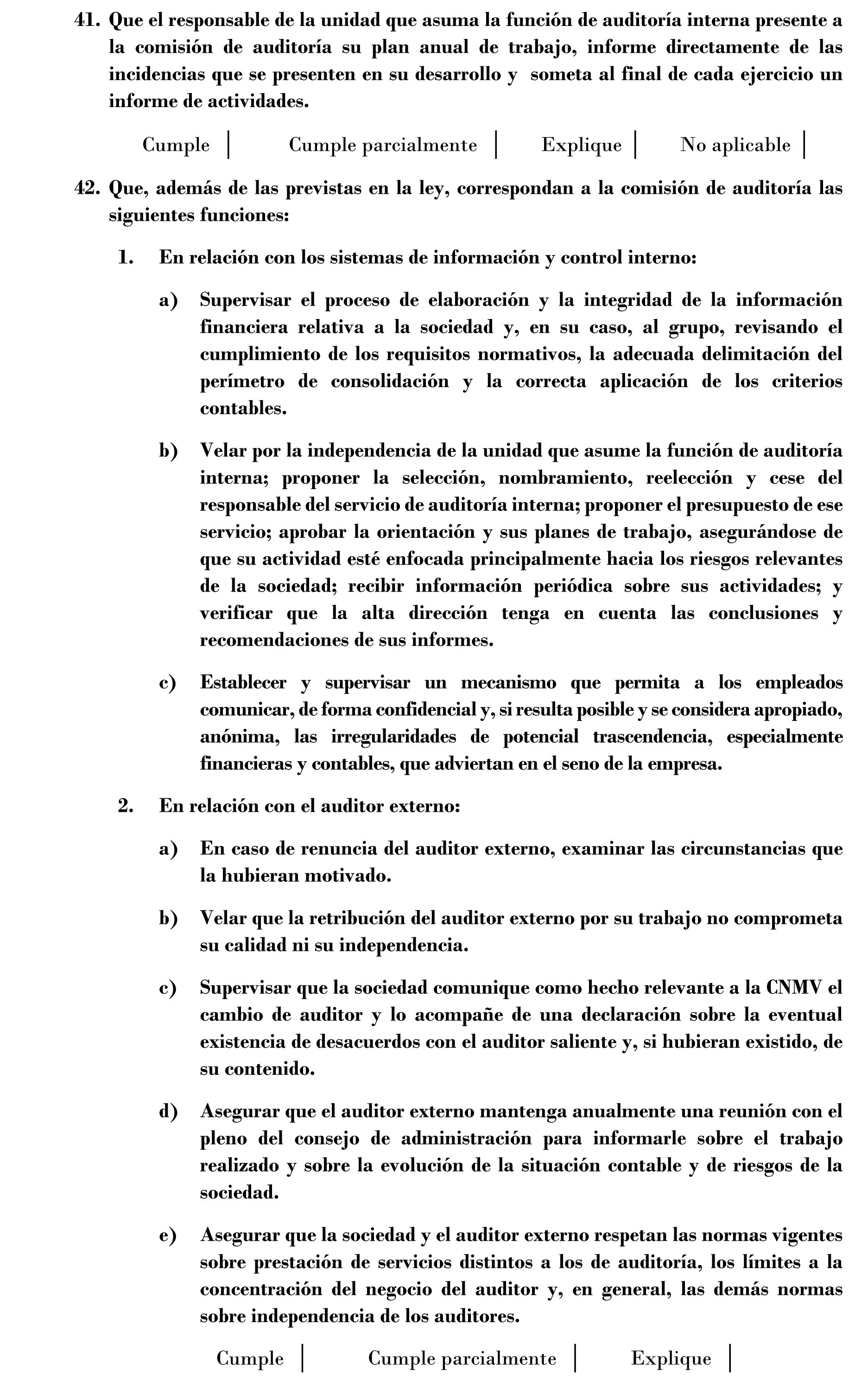 41. Que el responsable de la unidad que asuma la función de auditoría interna presente a la comisión de auditoría su plan anual de trabajo, informe directamente de las incidencias que se presenten en su desarrollo y someta al final de cada ejercicio un informe de actividades.

Cumple | Cumple parcialmente | Explique | No aplicable |

42. Que, además de las previstas en la ley, correspondan a la comisión de auditoría las siguientes funciones:

1. En relación con los sistemas de información y control interno:

a) Supervisar el proceso de elaboración y la integridad de la información financiera relativa a la sociedad y, en su caso, al grupo, revisando el cumplimiento de los requisitos normativos, la adecuada delimitación del perímetro de consolidación y la correcta aplicación de los criterios contables.

b) Velar por la independencia de la unidad que asume la función de auditoría interna; proponer la selección, nombramiento, reelección y cese del responsable del servicio de auditoría interna; proponer el presupuesto de ese servicio; aprobar la orientación y sus planes de trabajo, asegurándose de que su actividad esté enfocada principalmente hacia los riesgos relevantes de la sociedad; recibir información periódica sobre sus actividades; y verificar que la alta dirección tenga en cuenta las conclusiones y recomendaciones de sus informes.

c) Establecer y supervisar un mecanismo que permita a los empleados comunicar, de forma confidencial y, si resulta posible y se considera apropiado, anónima, las irregularidades de potencial trascendencia, especialmente financieras y contables, que adviertan en el seno de la empresa.

2. En relación con el auditor externo:

a) En caso de renuncia del auditor externo, examinar las circunstancias que la hubieran motivado.

b) Velar que la retribución del auditor externo por su trabajo no comprometa su calidad ni su independencia.

c) Supervisar que la sociedad comunique como hecho relevante a la CNMV el cambio de auditor y lo acompañe de una declaración sobre la eventual existencia de desacuerdos con el auditor saliente y, si hubieran existido, de su contenido.

d) Asegurar que el auditor externo mantenga anualmente una reunión con el pleno del consejo de administración para informarle sobre el trabajo realizado y sobre la evolución de la situación contable y de riesgos de la sociedad.

e) Asegurar que la sociedad y el auditor externo respetan las normas vigentes sobre prestación de servicios distintos a los de auditoría, los límites a la concentración del negocio del auditor y, en general, las demás normas sobre independencia de los auditores.

Cumple | Cumple parcialmente | Explique |